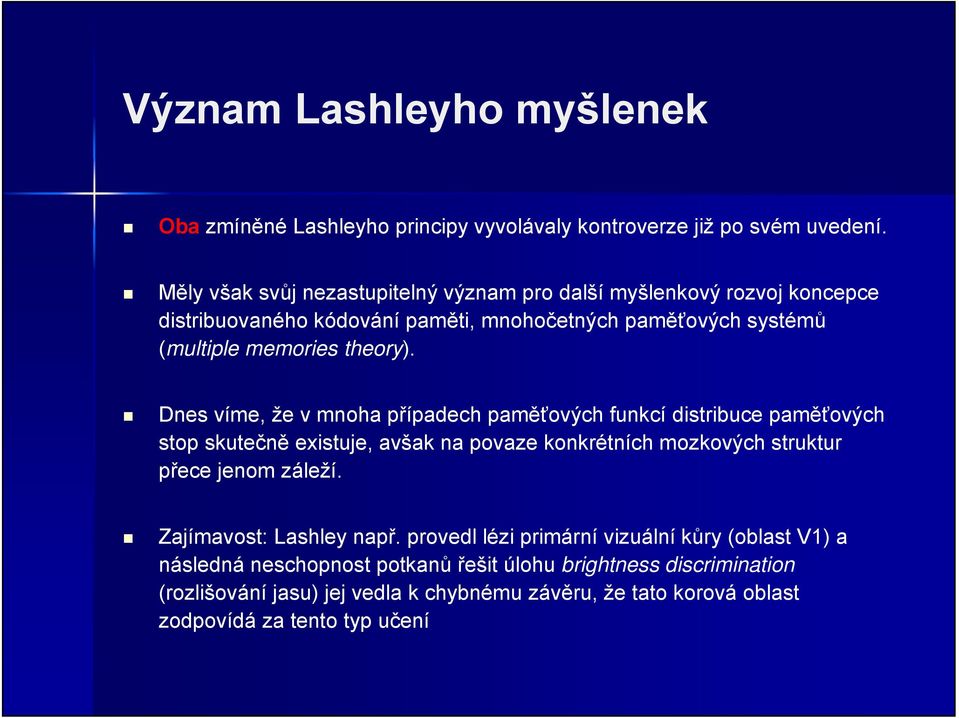 Význam Lashleyho myšlenek

Oba zmíněné Lashleyho principy vyvolávaly kontroverze již po svém uvedení.

Měly však svůj nezastupitelný význam pro další myšlenkový rozvoj koncepce distribuovaného kódování paměti, mnohočetných paměťových systémů (multiple memories theory).

Dnes víme, že v mnoha případech paměťových funkcí distribuce paměťových stop skutečně existuje, avšak na povaze konkrétních mozkových struktur přece jenom záleží.

Zajímavost: Lashley např. provedl lézi primární vizuální kůry (oblast V1) a následná neschopnost potkanů řešit úlohu brightness discrimination (rozlišování jasu) jej vedla k chybnému závěru, že tato korová oblast zodpovídá za tento typ učení